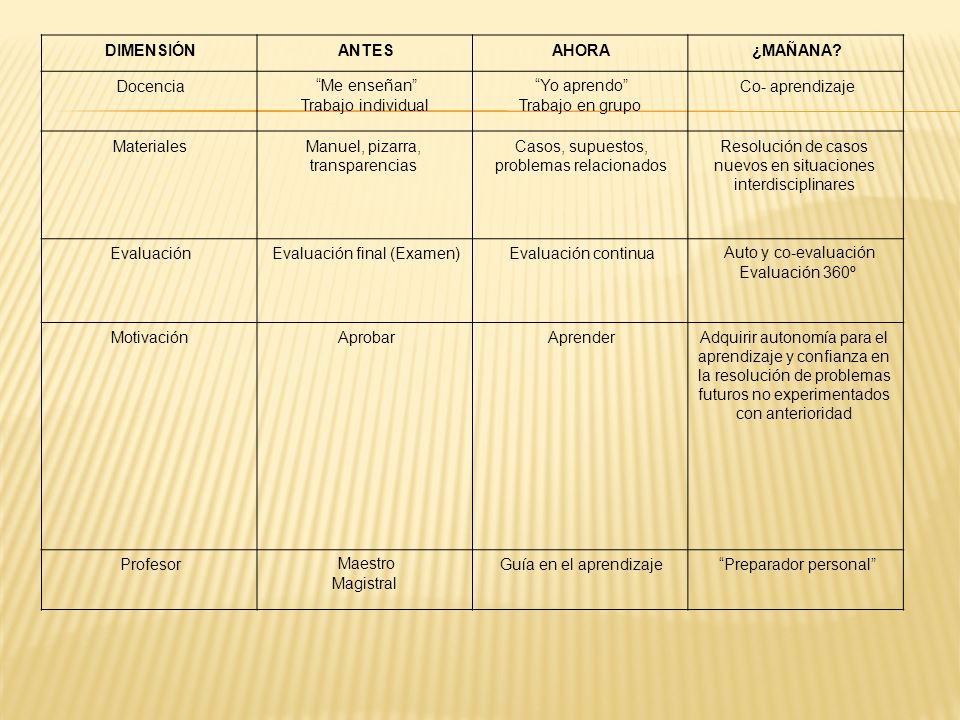 | DIMENSIÓN | ANTES | AHORA | ¿MAÑANA? |
|---|---|---|---|
| Docencia | “Me enseñan” Trabajo individual | “Yo aprendo” Trabajo en grupo | Co- aprendizaje |
| Materiales | Manuel, pizarra, transparencias | Casos, supuestos, problemas relacionados | Resolución de casos nuevos en situaciones interdisciplinares |
| Evaluación | Evaluación final (Examen) | Evaluación continua | Auto y co-evaluación Evaluación 360º |
| Motivación | Aprobar | Aprender | Adquirir autonomía para el aprendizaje y confianza en la resolución de problemas futuros no experimentados con anterioridad |
| Profesor | Maestro Magistral | Guía en el aprendizaje | “Preparador personal” |